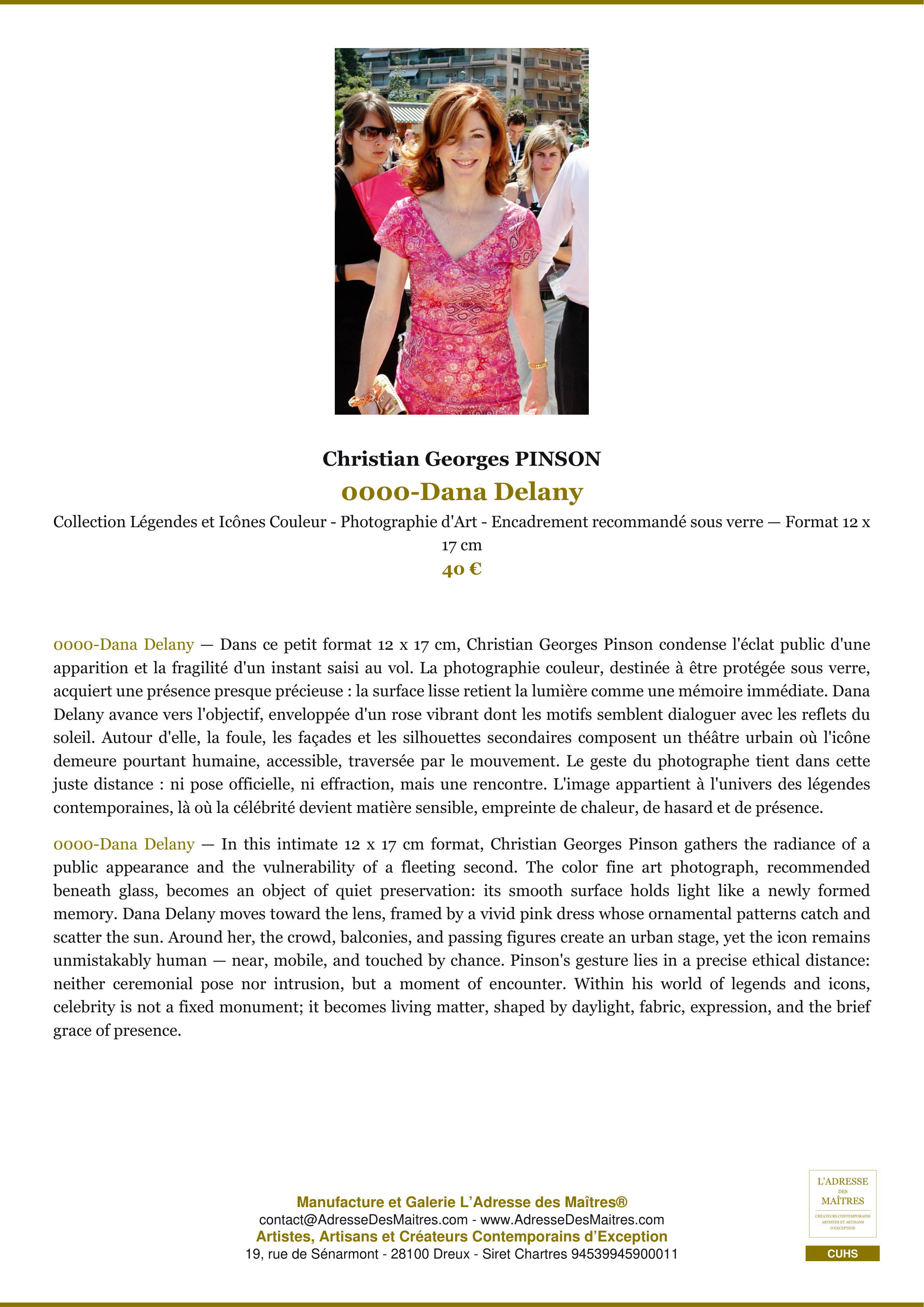 Christian Georges PINSON

0000-Dana Delany

Collection Légendes et Icônes Couleur - Photographie d'Art - Encadrement recommandé sous verre — Format 12 x 17 cm

40 €

0000-Dana Delany — Dans ce petit format 12 x 17 cm, Christian Georges Pinson condense l'éclat public d'une apparition et la fragilité d'un instant saisi au vol. La photographie couleur, destinée à être protégée sous verre, acquiert une présence presque précieuse : la surface lisse retient la lumière comme une mémoire immédiate. Dana Delany avance vers l'objectif, enveloppée d'un rose vibrant dont les motifs semblent dialoguer avec les reflets du soleil. Autour d'elle, la foule, les façades et les silhouettes secondaires composent un théâtre urbain où l'icône demeure pourtant humaine, accessible, traversée par le mouvement. Le geste du photographe tient dans cette juste distance : ni pose officielle, ni effraction, mais une rencontre. L'image appartient à l'univers des légendes contemporaines, là où la célébrité devient matière sensible, empreinte de chaleur, de hasard et de présence.

0000-Dana Delany — In this intimate 12 x 17 cm format, Christian Georges Pinson gathers the radiance of a public appearance and the vulnerability of a fleeting second. The color fine art photograph, recommended beneath glass, becomes an object of quiet preservation: its smooth surface holds light like a newly formed memory. Dana Delany moves toward the lens, framed by a vivid pink dress whose ornamental patterns catch and scatter the sun. Around her, the crowd, balconies, and passing figures create an urban stage, yet the icon remains unmistakably human — near, mobile, and touched by chance. Pinson's gesture lies in a precise ethical distance: neither ceremonial pose nor intrusion, but a moment of encounter. Within his world of legends and icons, celebrity is not a fixed monument; it becomes living matter, shaped by daylight, fabric, expression, and the brief grace of presence.

Manufacture et Galerie L'Adresse des Maîtres®
contact@AdresseDesMaitres.com - www.AdresseDesMaitres.com
Artistes, Artisans et Créateurs Contemporains d'Exception
19, rue de Sénarmont - 28100 Dreux - Siret Chartres 94539945900011

L'ADRESSE
DES
MAÎTRES
CRÉATEURS CONTEMPORAINS
ARTISTES ET ARTISANS
D'EXCEPTION

CUHS